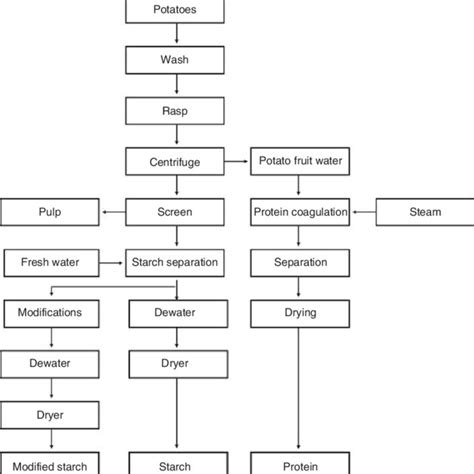 Potatoes

Wash

Rasp

Centrifuge

Potato fruit water

Pulp

Screen

Protein coagulation

Steam

Fresh water

Starch separation

Separation

Modifications

Dewater

Drying

Dewater

Dryer

Dryer

Modified starch

Starch

Protein